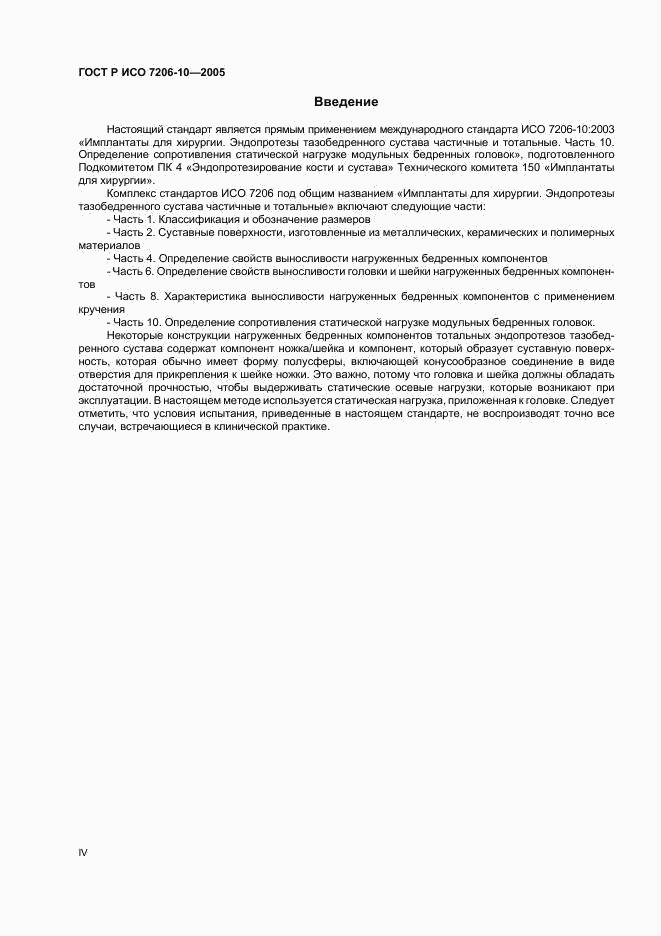 ГОСТ Р ИСО 7206-10—2005

Введение

Настоящий стандарт является прямым применением международного стандарта ИСО 7206-10:2003 «Имплантаты для хирургии. Эндопротезы тазобедренного сустава частичные и тотальные. Часть 10. Определение сопротивления статической нагрузке модульных бедренных головок», подготовленного Подкомитетом ПК 4 «Эндопротезирование кости и сустава» Технического комитета 150 «Имплантаты для хирургии».

Комплекс стандартов ИСО 7206 под общим названием «Имплантаты для хирургии. Эндопротезы тазобедренного сустава частичные и тотальные» включают следующие части:

- Часть 1. Классификация и обозначение размеров
- Часть 2. Суставные поверхности, изготовленные из металлических, керамических и полимерных материалов
- Часть 4. Определение свойств выносливости нагруженных бедренных компонентов
- Часть 6. Определение свойств выносливости головки и шейки нагруженных бедренных компонентов
- Часть 8. Характеристика выносливости нагруженных бедренных компонентов с применением кручения
- Часть 10. Определение сопротивления статической нагрузке модульных бедренных головок.

Некоторые конструкции нагруженных бедренных компонентов тотальных эндопротезов тазобедренного сустава содержат компонент ножка/шейка и компонент, который образует суставную поверхность, которая обычно имеет форму полусферы, включающей конусообразное соединение в виде отверстия для прикрепления к шейке ножки. Это важно, потому что головка и шейка должны обладать достаточной прочностью, чтобы выдерживать статические осевые нагрузки, которые возникают при эксплуатации. В настоящем методе используется статическая нагрузка, приложенная к головке. Следует отметить, что условия испытания, приведенные в настоящем стандарте, не воспроизводят точно все случаи, встречающиеся в клинической практике.

IV